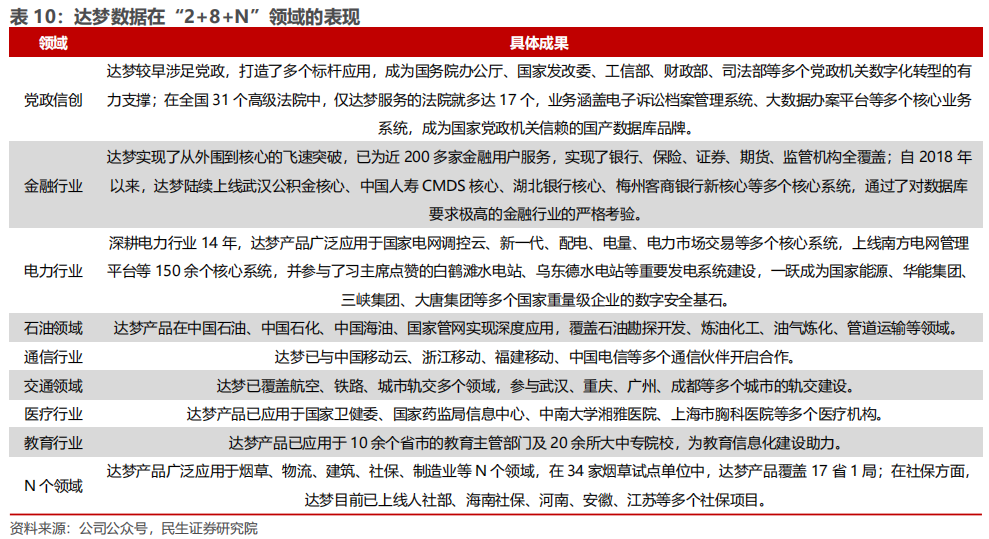 表 10：达梦数据在“2+8+N”领域的表现

| 领域 | 具体成果 |
|---|---|
| 党政信创 | 达梦较早涉足党政，打造了多个标杆应用，成为国务院办公厅、国家发改委、工信部、财政部、司法部等多个党政机关数字化转型的有力支撑；在全国 31 个高级法院中，仅达梦服务的法院就多达 17 个，业务涵盖电子诉讼档案管理系统、大数据办案平台等多个核心业务系统，成为国家党政机关信赖的国产数据库品牌。 |
| 金融行业 | 达梦实现了从外围到核心的飞速突破，已为近 200 多家金融用户服务，实现了银行、保险、证券、期货、监管机构全覆盖；自 2018 年以来，达梦陆续上线武汉公积金核心、中国人寿 CMDS 核心、湖北银行核心、梅州客商银行新核心等多个核心系统，通过了对数据库要求极高的金融行业的严格考验。 |
| 电力行业 | 深耕电力行业 14 年，达梦产品广泛应用于国家电网调控云、新一代、配电、电量、电力市场交易等多个核心系统，上线南方电网管理平台等 150 余个核心系统，并参与了习主席点赞的白鹤滩水电站、乌东德水电站等重要发电系统建设，一跃成为国家能源、华能集团、三峡集团、大唐集团等多个国家重量级企业的数字安全基石。 |
| 石油领域 | 达梦产品在中国石油、中国石化、中国海油、国家管网实现深度应用，覆盖石油勘探开发、炼油化工、油气炼化、管道运输等领域。 |
| 通信行业 | 达梦已与中国移动云、浙江移动、福建移动、中国电信等多个通信伙伴开启合作。 |
| 交通领域 | 达梦已覆盖航空、铁路、城市轨交多个领域，参与武汉、重庆、广州、成都等多个城市的轨交建设。 |
| 医疗行业 | 达梦产品已应用于国家卫健委、国家药监局信息中心、中南大学湘雅医院、上海市胸科医院等多个医疗机构。 |
| 教育行业 | 达梦产品已应用于 10 余个省市的教育主管部门及 20 余所大中专院校，为教育信息化建设助力。 |
| N 个领域 | 达梦产品广泛应用于烟草、物流、建筑、社保、制造业等 N 个领域，在 34 家烟草试点单位中，达梦产品覆盖 17 省 1 局；在社保方面，达梦目前已上线人社部、海南社保、河南、安徽、江苏等多个社保项目。 |

资料来源：公司公众号，民生证券研究院